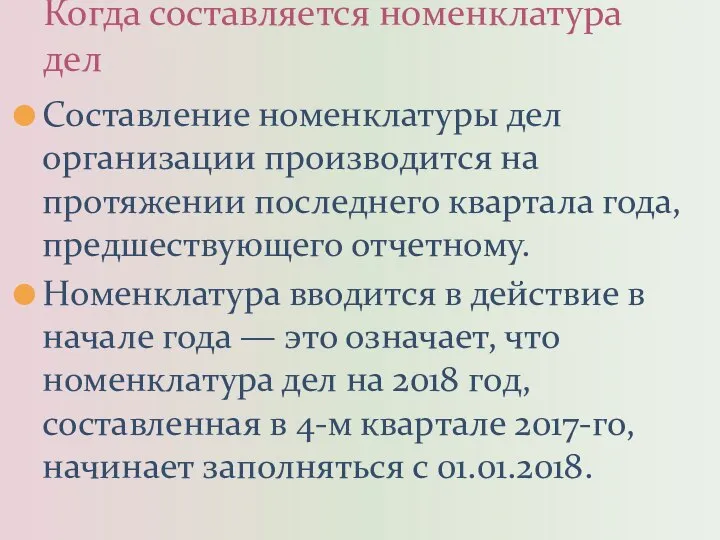 Когда составляется номенклатура дел

Составление номенклатуры дел организации производится на протяжении последнего квартала года, предшествующего отчетному.

Номенклатура вводится в действие в начале года — это означает, что номенклатура дел на 2018 год, составленная в 4-м квартале 2017-го, начинает заполняться с 01.01.2018.